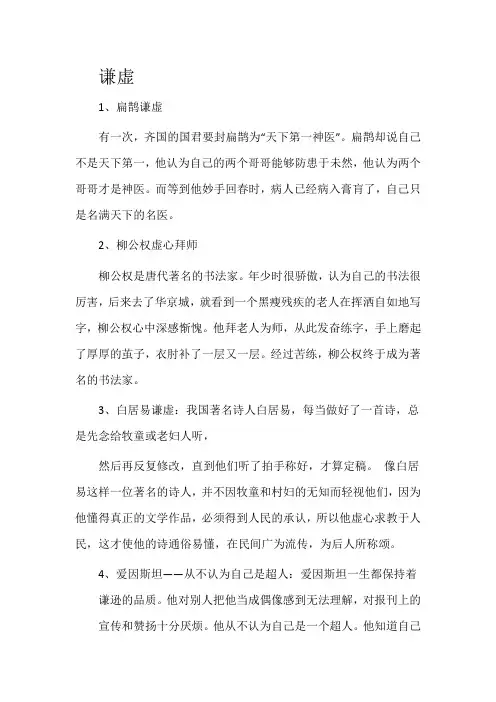 谦虚

1、扁鹊谦虚

有一次，齐国的国君要封扁鹊为“天下第一神医”。扁鹊却说自己不是天下第一，他认为自己的两个哥哥能够防患于未然，他认为两个哥哥才是神医。而等到他妙手回春时，病人已经病入膏肓了，自己只是名满天下的名医。

2、柳公权虚心拜师

柳公权是唐代著名的书法家。年少时很骄傲，认为自己的书法很厉害，后来去了华京城，就看到一个黑瘦残疾的老人在挥洒自如地写字，柳公权心中深感惭愧。他拜老人为师，从此发奋练字，手上磨起了厚厚的茧子，衣肘补了一层又一层。经过苦练，柳公权终于成为著名的书法家。

3、白居易谦虚：我国著名诗人白居易，每当做好了一首诗，总是先念给牧童或老妇人听，

然后再反复修改，直到他们听了拍手称好，才算定稿。 像白居易这样一位著名的诗人，并不因牧童和村妇的无知而轻视他们，因为他懂得真正的文学作品，必须得到人民的承认，所以他虚心求教于人民，这才使他的诗通俗易懂，在民间广为流传，为后人所称颂。

4、爱因斯坦——从不认为自己是超人：爱因斯坦一生都保持着谦逊的品质。他对别人把他当成偶像感到无法理解，对报刊上的宣传和赞扬十分厌烦。他从不认为自己是一个超人。他知道自己